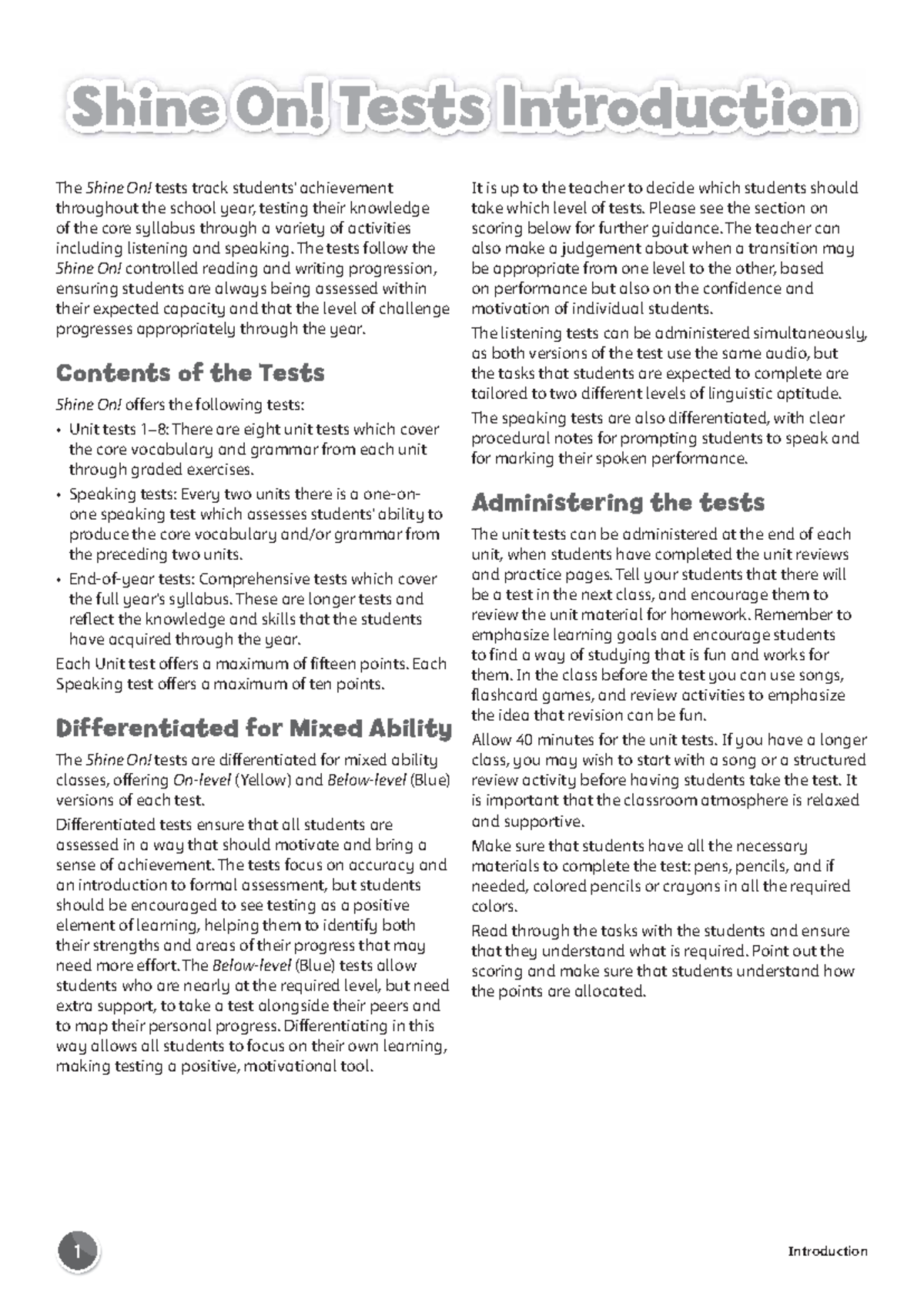 Shine On! Tests Introduction

The Shine On! tests track students' achievement throughout the school year, testing their knowledge of the core syllabus through a variety of activities including listening and speaking. The tests follow the Shine On! controlled reading and writing progression, ensuring students are always being assessed within their expected capacity and that the level of challenge progresses appropriately through the year.

Contents of the Tests

Shine On! offers the following tests:

• Unit tests 1–8: There are eight unit tests which cover the core vocabulary and grammar from each unit through graded exercises.
• Speaking tests: Every two units there is a one-on-one speaking test which assesses students' ability to produce the core vocabulary and/or grammar from the preceding two units.
• End-of-year tests: Comprehensive tests which cover the full year's syllabus. These are longer tests and reflect the knowledge and skills that the students have acquired through the year.

Each Unit test offers a maximum of fifteen points. Each Speaking test offers a maximum of ten points.

Differentiated for Mixed Ability

The Shine On! tests are differentiated for mixed ability classes, offering On-level (Yellow) and Below-level (Blue) versions of each test.

Differentiated tests ensure that all students are assessed in a way that should motivate and bring a sense of achievement. The tests focus on accuracy and an introduction to formal assessment, but students should be encouraged to see testing as a positive element of learning, helping them to identify both their strengths and areas of their progress that may need more effort. The Below-level (Blue) tests allow students who are nearly at the required level, but need extra support, to take a test alongside their peers and to map their personal progress. Differentiating in this way allows all students to focus on their own learning, making testing a positive, motivational tool.

It is up to the teacher to decide which students should take which level of tests. Please see the section on scoring below for further guidance. The teacher can also make a judgement about when a transition may be appropriate from one level to the other, based on performance but also on the confidence and motivation of individual students.

The listening tests can be administered simultaneously, as both versions of the test use the same audio, but the tasks that students are expected to complete are tailored to two different levels of linguistic aptitude.

The speaking tests are also differentiated, with clear procedural notes for prompting students to speak and for marking their spoken performance.

Administering the tests

The unit tests can be administered at the end of each unit, when students have completed the unit reviews and practice pages. Tell your students that there will be a test in the next class, and encourage them to review the unit material for homework. Remember to emphasize learning goals and encourage students to find a way of studying that is fun and works for them. In the class before the test you can use songs, flashcard games, and review activities to emphasize the idea that revision can be fun.

Allow 40 minutes for the unit tests. If you have a longer class, you may wish to start with a song or a structured review activity before having students take the test. It is important that the classroom atmosphere is relaxed and supportive.

Make sure that students have all the necessary materials to complete the test: pens, pencils, and if needed, colored pencils or crayons in all the required colors.

Read through the tasks with the students and ensure that they understand what is required. Point out the scoring and make sure that students understand how the points are allocated.

1

Introduction